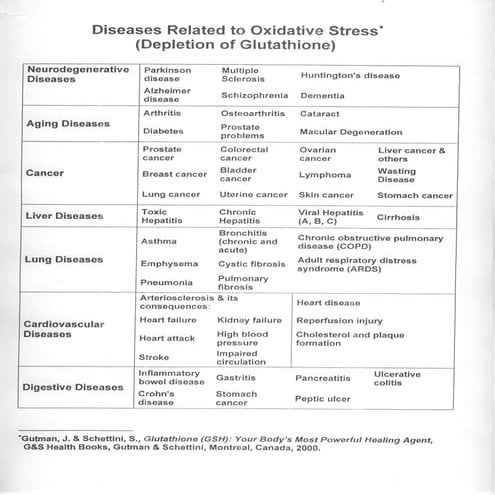 Diseases Related to Oxidative Stress*
(Depletion of Glutathione)

| | | | | |
|---|---|---|---|---|
| Neurodegenerative Diseases | Parkinson disease | Multiple Sclerosis | Huntington's disease | |
| | Alzheimer disease | Schizophrenia | Dementia | |
| Aging Diseases | Arthritis | Osteoarthritis | Cataract | |
| | Diabetes | Prostate problems | Macular Degeneration | |
| Cancer | Prostate cancer | Colorectal cancer | Ovarian cancer | Liver cancer & others |
| | Breast cancer | Bladder cancer | Lymphoma | Wasting Disease |
| | Lung cancer | Uterine cancer | Skin cancer | Stomach cancer |
| Liver Diseases | Toxic Hepatitis | Chronic Hepatitis | Viral Hepatitis (A, B, C) | Cirrhosis |
| Lung Diseases | Asthma | Bronchitis (chronic and acute) | Chronic obstructive pulmonary disease (COPD) | |
| | Emphysema | Cystic fibrosis | Adult respiratory distress syndrome (ARDS) | |
| | Pneumonia | Pulmonary fibrosis | | |
| Cardiovascular Diseases | Arteriosclerosis & its consequences: | | Heart disease | |
| | Heart failure | Kidney failure | Reperfusion injury | |
| | Heart attack | High blood pressure | Cholesterol and plaque formation | |
| | Stroke | Impaired circulation | | |
| Digestive Diseases | Inflammatory bowel disease | Gastritis | Pancreatitis | Ulcerative colitis |
| | Crohn's disease | Stomach cancer | Peptic ulcer | |

*Gutman, J. & Schettini, S., Glutathione (GSH): Your Body's Most Powerful Healing Agent, G&S Health Books, Gutman & Schettini, Montreal, Canada, 2000.